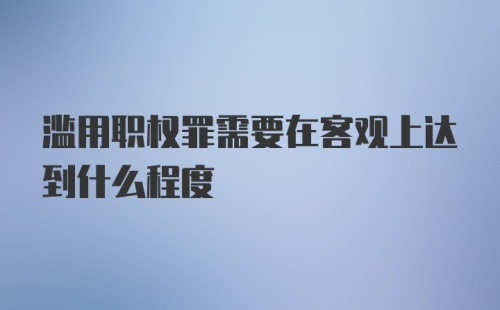 滥用职权罪需要在客观上达到什么程度